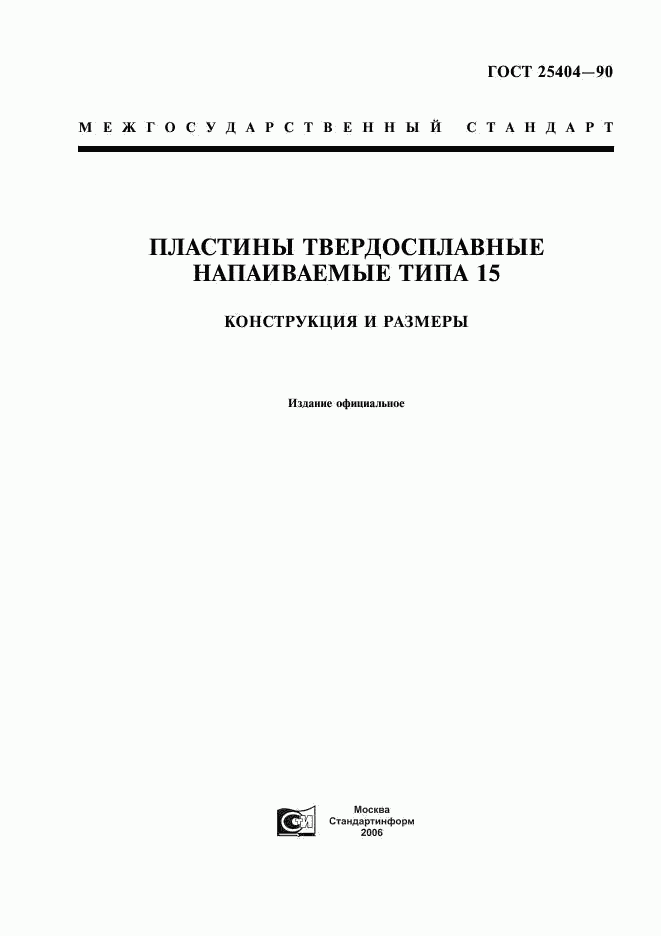 ГОСТ 25404—90

МЕЖГОСУДАРСТВЕННЫЙ СТАНДАРТ

ПЛАСТИНЫ ТВЕРДОСПЛАВНЫЕ НАПАИВАЕМЫЕ ТИПА 15

КОНСТРУКЦИЯ И РАЗМЕРЫ

Издание официальное

Москва
Стандартинформ
2006